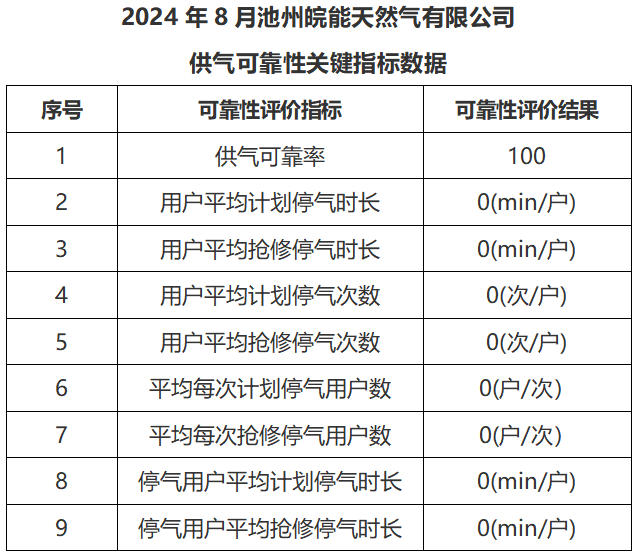 2024年8月池州皖能天然气有限公司

供气可靠性关键指标数据

| 序号 | 可靠性评价指标 | 可靠性评价结果 |
|---|---|---|
| 1 | 供气可靠率 | 100 |
| 2 | 用户平均计划停气时长 | 0(min/户) |
| 3 | 用户平均抢修停气时长 | 0(min/户) |
| 4 | 用户平均计划停气次数 | 0(次/户) |
| 5 | 用户平均抢修停气次数 | 0(次/户) |
| 6 | 平均每次计划停气用户数 | 0(户/次) |
| 7 | 平均每次抢修停气用户数 | 0(户/次) |
| 8 | 停气用户平均计划停气时长 | 0(min/户) |
| 9 | 停气用户平均抢修停气时长 | 0(min/户) |